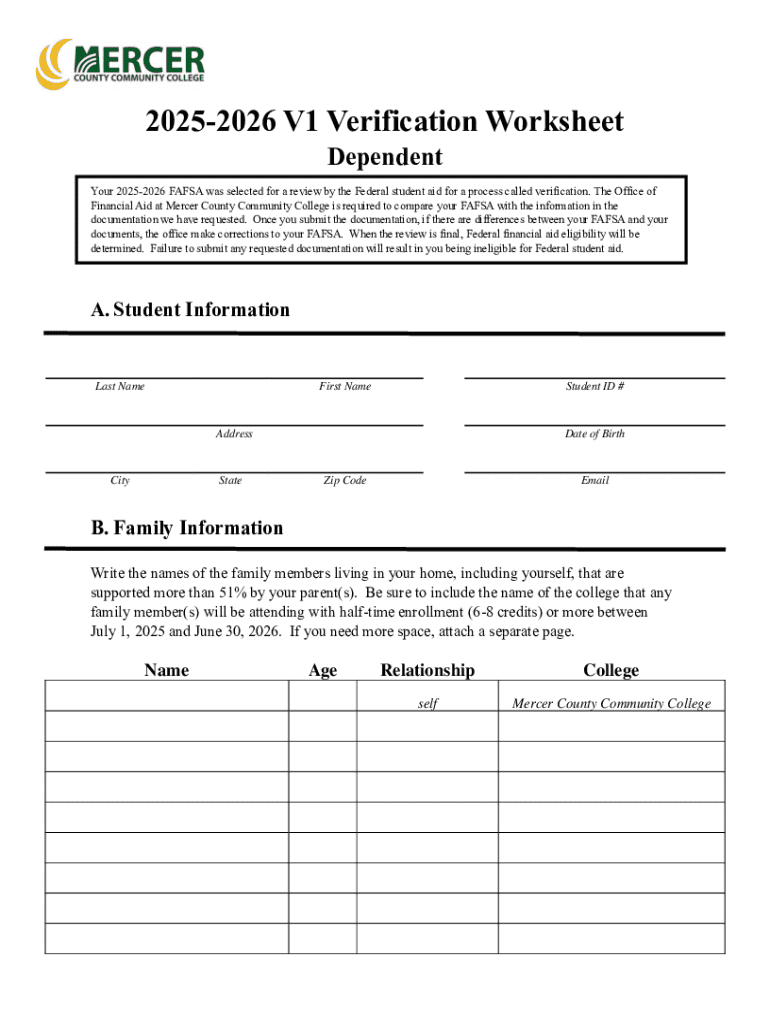 MERCER
COUNTY COMMUNITY COLLEGE

2025-2026 V1 Verification Worksheet
Dependent

Your 2025-2026 FAFSA was selected for a review by the Federal student aid for a process called verification. The Office of Financial Aid at Mercer County Community College is required to compare your FAFSA with the information in the documentation we have requested. Once you submit the documentation, if there are differences between your FAFSA and your documents, the office make corrections to your FAFSA. When the review is final, Federal financial aid eligibility will be determined. Failure to submit any requested documentation will result in you being ineligible for Federal student aid.

A. Student Information

Last Name First Name Student ID #

Address Date of Birth

City State Zip Code Email

B. Family Information

Write the names of the family members living in your home, including yourself, that are supported more than 51% by your parent(s). Be sure to include the name of the college that any family member(s) will be attending with half-time enrollment (6-8 credits) or more between July 1, 2025 and June 30, 2026. If you need more space, attach a separate page.

| Name | Age | Relationship | College |
|---|---|---|---|
| | | self | Mercer County Community College |
| | | | |
| | | | |
| | | | |
| | | | |
| | | | |
| | | | |
| | | | |
| | | | |